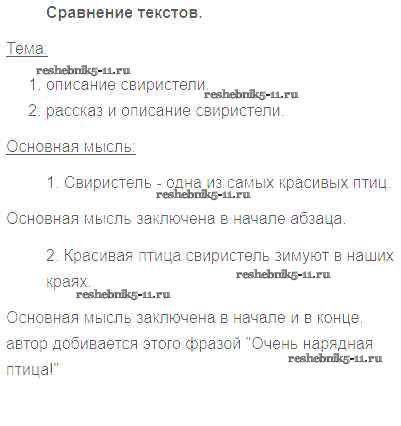 Сравнение текстов.

Тема:

reshebnik5-11.ru

1. описание свиристели.

reshebnik5-11.ru

2. рассказ и описание свиристели.

Основная мысль:

1. Свиристель - одна из самых красивых птиц.

reshebnik5-11.ru

Основная мысль заключена в начале абзаца.

2. Красивая птица свиристель зимуют в наших краях.

reshebnik5-11.ru

reshebnik5-11.ru

Основная мысль заключена в начале и в конце, автор добивается этого фразой "Очень нарядная птица!"

reshebnik5-11.ru